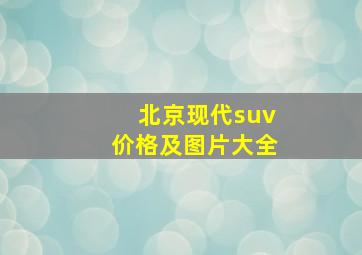 北京现代suv
价格及图片大全